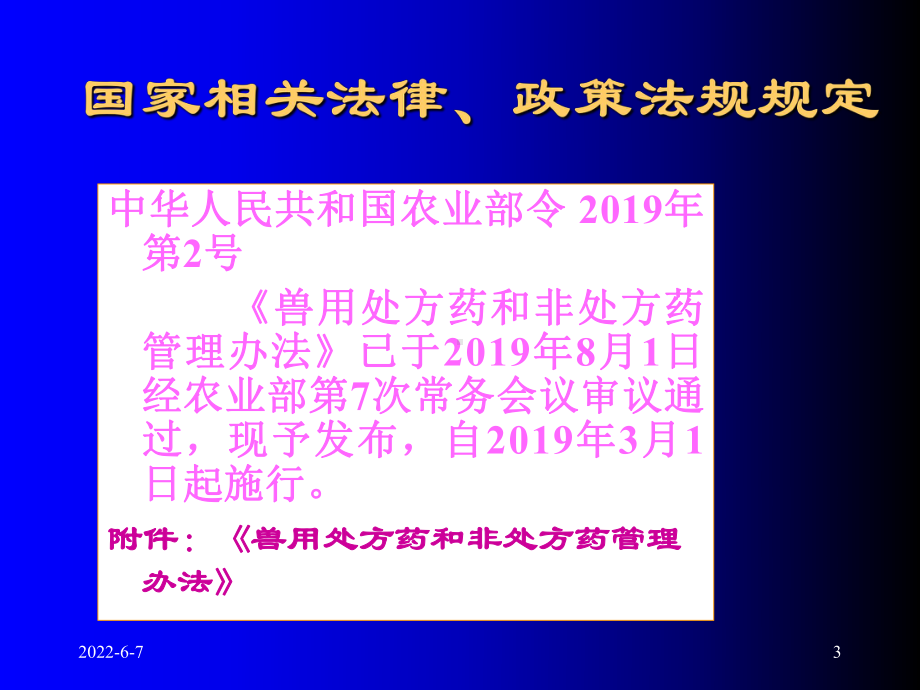 国家相关法律、政策法规规定

中华人民共和国农业部令 2019年第2号

《兽用处方药和非处方药管理办法》已于2019年8月1日经农业部第7次常务会议审议通过，现予发布，自2019年3月1日起施行。

附件：《兽用处方药和非处方药管理办法》

2022-6-7

3